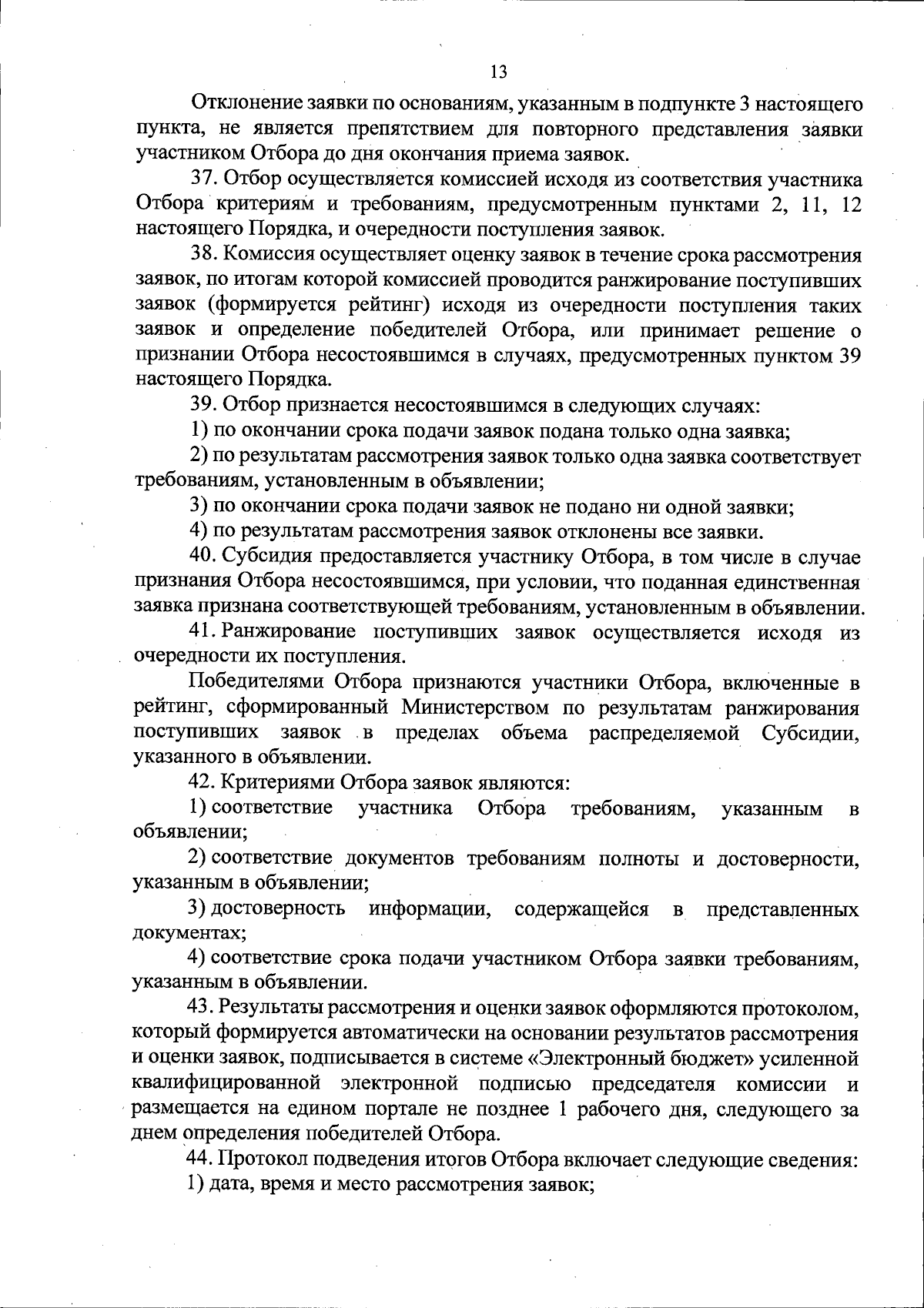 13

Отклонение заявки по основаниям, указанным в подпункте 3 настоящего пункта, не является препятствием для повторного представления заявки участником Отбора до дня окончания приема заявок.

37. Отбор осуществляется комиссией исходя из соответствия участника Отбора критериям и требованиям, предусмотренным пунктами 2, 11, 12 настоящего Порядка, и очередности поступления заявок.

38. Комиссия осуществляет оценку заявок в течение срока рассмотрения заявок, по итогам которой комиссией проводится ранжирование поступивших заявок (формируется рейтинг) исходя из очередности поступления таких заявок и определение победителей Отбора, или принимает решение о признании Отбора несостоявшимся в случаях, предусмотренных пунктом 39 настоящего Порядка.

39. Отбор признается несостоявшимся в следующих случаях:

1) по окончании срока подачи заявок подана только одна заявка;

2) по результатам рассмотрения заявок только одна заявка соответствует требованиям, установленным в объявлении;

3) по окончании срока подачи заявок не подано ни одной заявки;

4) по результатам рассмотрения заявок отклонены все заявки.

40. Субсидия предоставляется участнику Отбора, в том числе в случае признания Отбора несостоявшимся, при условии, что поданная единственная заявка признана соответствующей требованиям, установленным в объявлении.

41. Ранжирование поступивших заявок осуществляется исходя из очередности их поступления.

Победителями Отбора признаются участники Отбора, включенные в рейтинг, сформированный Министерством по результатам ранжирования поступивших заявок в пределах объема распределяемой Субсидии, указанного в объявлении.

42. Критериями Отбора заявок являются:

1) соответствие участника Отбора требованиям, указанным в объявлении;

2) соответствие документов требованиям полноты и достоверности, указанным в объявлении;

3) достоверность информации, содержащейся в представленных документах;

4) соответствие срока подачи участником Отбора заявки требованиям, указанным в объявлении.

43. Результаты рассмотрения и оценки заявок оформляются протоколом, который формируется автоматически на основании результатов рассмотрения и оценки заявок, подписывается в системе «Электронный бюджет» усиленной квалифицированной электронной подписью председателя комиссии и размещается на едином портале не позднее 1 рабочего дня, следующего за днем определения победителей Отбора.

44. Протокол подведения итогов Отбора включает следующие сведения:

1) дата, время и место рассмотрения заявок;